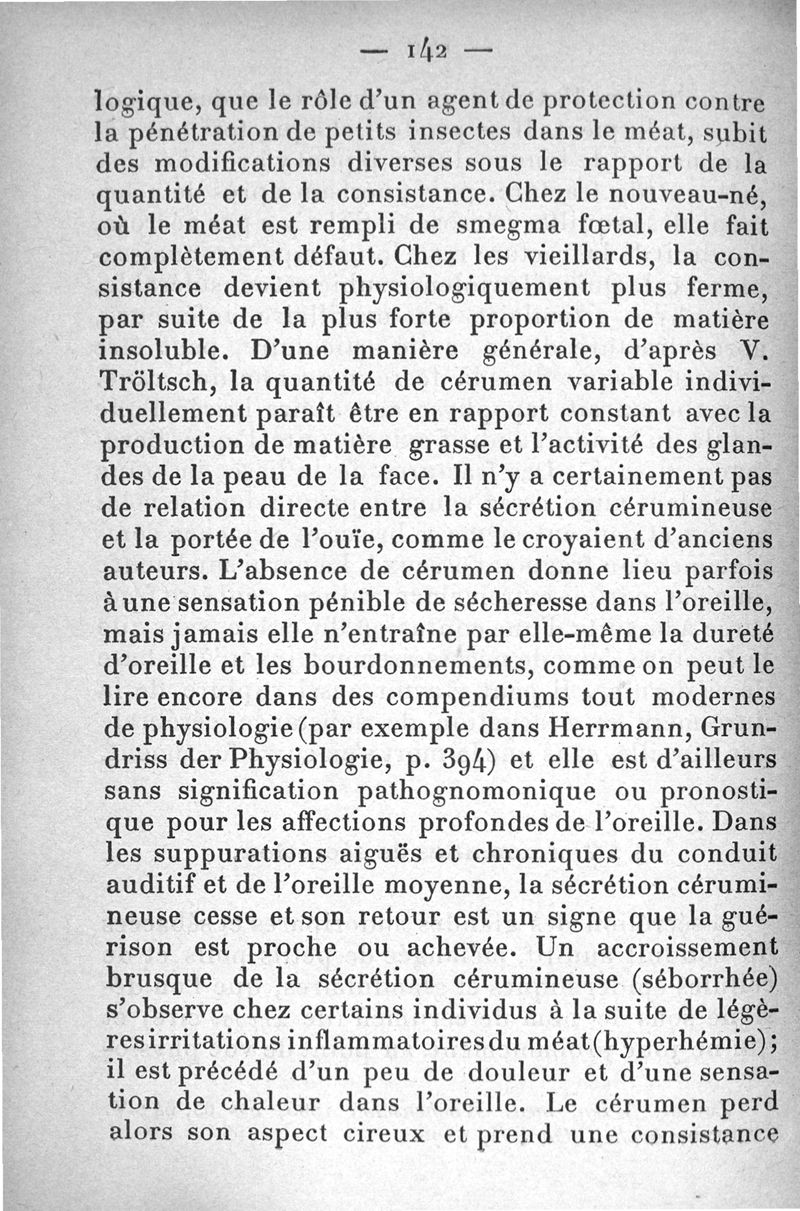 — 142 —

logique, que le rôle d'un agent de protection contre la pénétration de petits insectes dans le méat, subit des modifications diverses sous le rapport de la quantité et de la consistance. Chez le nouveau-né, où le méat est rempli de smegma fœtal, elle fait complètement défaut. Chez les vieillards, la consistance devient physiologiquement plus ferme, par suite de la plus forte proportion de matière insoluble. D'une manière générale, d'après V. Tröltsch, la quantité de cérumen variable individuellement paraît être en rapport constant avec la production de matière grasse et l'activité des glandes de la peau de la face. Il n'y a certainement pas de relation directe entre la sécrétion cérumineuse et la portée de l'ouïe, comme le croyaient d'anciens auteurs. L'absence de cérumen donne lieu parfois à une sensation pénible de sécheresse dans l'oreille, mais jamais elle n'entraîne par elle-même la dureté d'oreille et les bourdonnements, comme on peut le lire encore dans des compendiums tout modernes de physiologie (par exemple dans Herrmann, Grundriss der Physiologie, p. 394) et elle est d'ailleurs sans signification pathognomonique ou pronostique pour les affections profondes de l'oreille. Dans les suppurations aiguës et chroniques du conduit auditif et de l'oreille moyenne, la sécrétion cérumineuse cesse et son retour est un signe que la guérison est proche ou achevée. Un accroissement brusque de la sécrétion cérumineuse (séborrhée) s'observe chez certains individus à la suite de légères irritations inflammatoires du méat (hyperhémie); il est précédé d'un peu de douleur et d'une sensation de chaleur dans l'oreille. Le cérumen perd alors son aspect cireux et prend une consistance